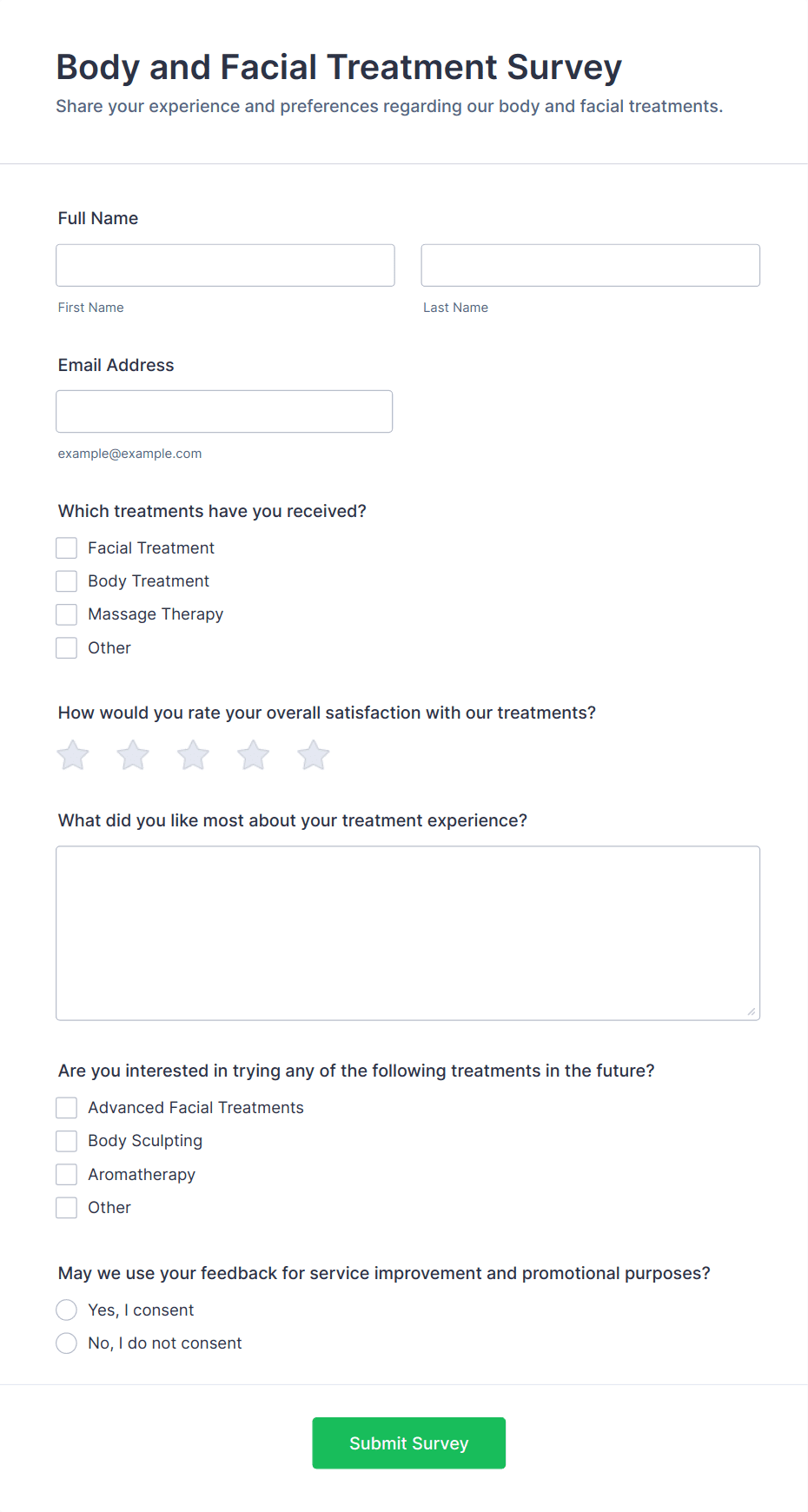 Body and Facial Treatment Survey
Share your experience and preferences regarding our body and facial treatments.

Full Name

First Name

Last Name

Email Address

example@example.com

Which treatments have you received?

Facial Treatment
Body Treatment
Massage Therapy
Other

How would you rate your overall satisfaction with our treatments?

What did you like most about your treatment experience?

Are you interested in trying any of the following treatments in the future?

Advanced Facial Treatments
Body Sculpting
Aromatherapy
Other

May we use your feedback for service improvement and promotional purposes?

Yes, I consent
No, I do not consent

Submit Survey